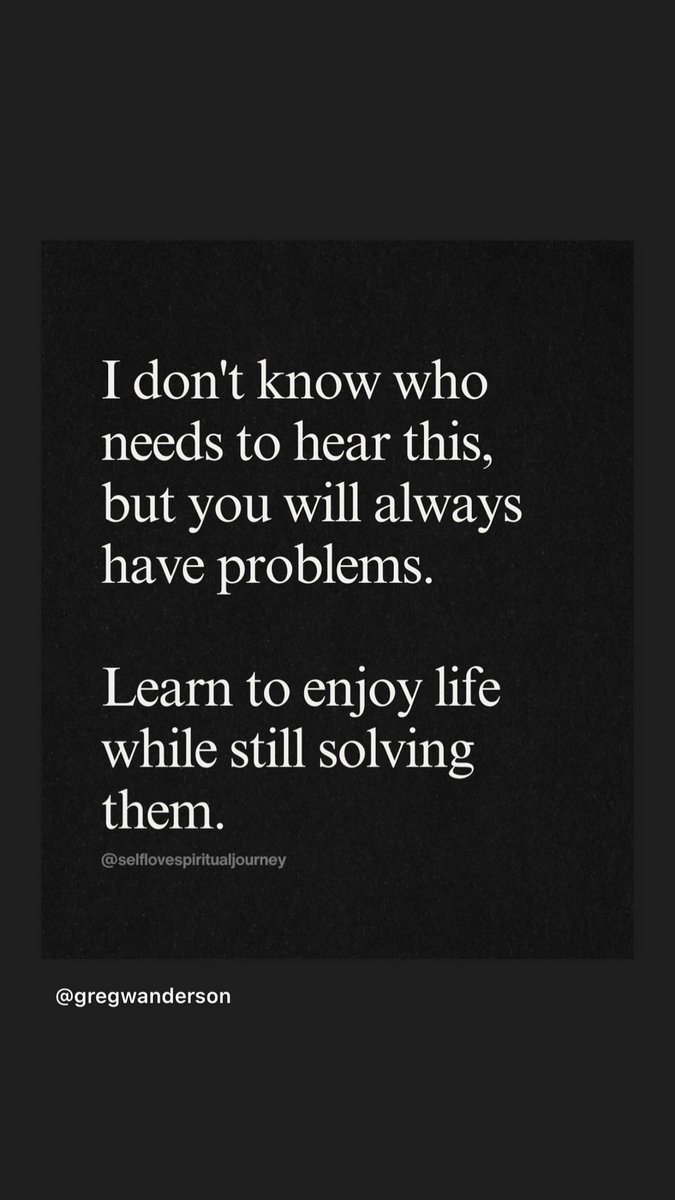 I don't know who needs to hear this, but you will always have problems.

Learn to enjoy life while still solving them.

@selflovespiritualjourney

@gregwanderson